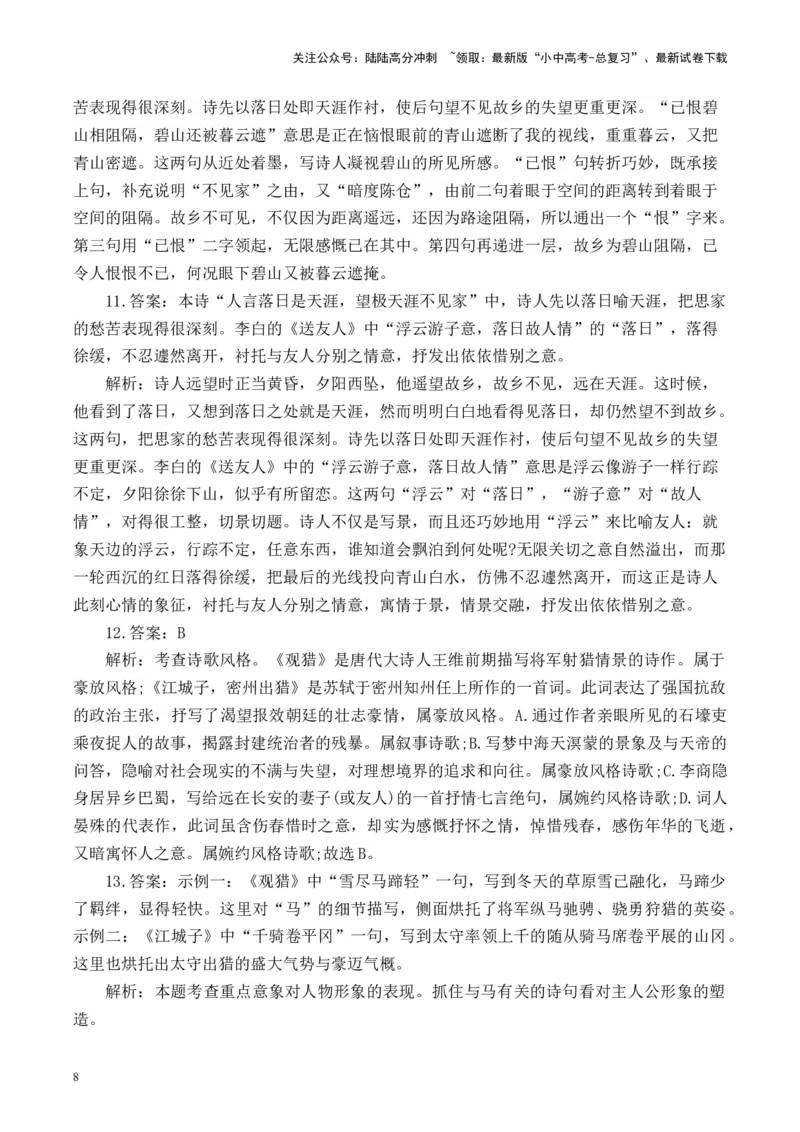 关注公众号：陆陆高分冲刺 ~领取：最新版“小中高考-总复习”、最新试卷下载

苦表现得很深刻。诗先以落日处即天涯作衬，使后句望不见故乡的失望更重更深。“已恨碧山相阻隔，碧山还被暮云遮”意思是正在恼恨眼前的青山遮断了我的视线，重重暮云，又把青山密遮。这两句从近处着墨，写诗人凝视碧山的所见所感。“已恨”句转折巧妙，既承接上句，补充说明“不见家”之由，又“暗度陈仓”，由前二句着眼于空间的距离转到着眼于空间的阻隔。故乡不可见，不仅因为距离遥远，还因为路途阻隔，所以通出一个“恨”字来。第三句用“已恨”二字领起，无限感慨已在其中。第四句再递进一层，故乡为碧山阻隔，已令人恨恨不已，何况眼下碧山又被暮云遮掩。

11.答案：本诗“人言落日是天涯，望极天涯不见家”中，诗人先以落日喻天涯，把思家的愁苦表现得很深刻。李白的《送友人》中“浮云游子意，落日故人情”的“落日”，落得徐缓，不忍遽然离开，衬托与友人分别之情意，抒发出依依惜别之意。

解析：诗人远望时正当黄昏，夕阳西坠，他遥望故乡，故乡不见，远在天涯。这时候，他看到了落日，又想到落日之处就是天涯，然而明明白白地看得见落日，却仍然望不到故乡。这两句，把思家的愁苦表现得很深刻。诗先以落日处即天涯作衬，使后句望不见故乡的失望更重更深。李白的《送友人》中的“浮云游子意，落日故人情”意思是浮云像游子一样行踪不定，夕阳徐徐下山，似乎有所留恋。这两句“浮云”对“落日”，“游子意”对“故人情”，对得很工整，切景切题。诗人不仅是写景，而且还巧妙地用“浮云”来比喻友人：就象天边的浮云，行踪不定，任意东西，谁知道会飘泊到何处呢?无限关切之意自然溢出，而那一轮西沉的红日落得徐缓，把最后的光线投向青山白水，仿佛不忍遽然离开，而这正是诗人此刻心情的象征，衬托与友人分别之情意，寓情于景，情景交融，抒发出依依惜别之意。

12.答案：B

解析：考查诗歌风格。《观猎》是唐代大诗人王维前期描写将军射猎情景的诗作。属于豪放风格;《江城子，密州出猎》是苏轼于密州知州任上所作的一首词。此词表达了强国抗敌的政治主张，抒写了渴望报效朝廷的壮志豪情，属豪放风格。A.通过作者亲眼所见的石壕吏乘夜捉人的故事，揭露封建统治者的残暴。属叙事诗歌;B.写梦中海天溟蒙的景象及与天帝的问答，隐喻对社会现实的不满与失望，对理想境界的追求和向往。属豪放风格诗歌;C.李商隐身居异乡巴蜀，写给远在长安的妻子(或友人)的一首抒情七言绝句，属婉约风格诗歌;D.词人晏殊的代表作，此词虽含伤春惜时之意，却实为感慨抒怀之情，悼惜残春，感伤年华的飞逝，又暗寓怀人之意。属婉约风格诗歌;故选B。

13.答案：示例一：《观猎》中“雪尽马蹄轻”一句，写到冬天的草原雪已融化，马蹄少了羁绊，显得轻快。这里对“马”的细节描写，侧面烘托了将军纵马驰骋、骁勇狩猎的英姿。示例二：《江城子》中“千骑卷平冈”一句，写到太守率领上千的随从骑马席卷平展的山冈。这里也烘托出太守出猎的盛大气势与豪迈气概。

解析：本题考查重点意象对人物形象的表现。抓住与马有关的诗句看对主人公形象的塑造。

8